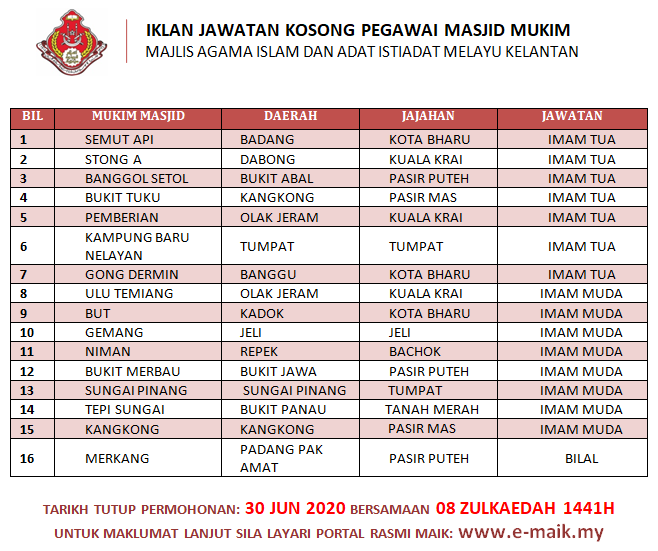 IKLAN JAWATAN KOSONG PEGAWAI MASJID MUKIM
MAJLIS AGAMA ISLAM DAN ADAT ISTIADAT MELAYU KELANTAN

| BIL | MUKIM MASJID | DAERAH | JAJAHAN | JAWATAN |
|---|---|---|---|---|
| 1 | SEMUT API | BADANG | KOTA BHARU | IMAM TUA |
| 2 | STONG A | DABONG | KUALA KRAI | IMAM TUA |
| 3 | BANGGOL SETOL | BUKIT ABAL | PASIR PUTEH | IMAM TUA |
| 4 | BUKIT TUKU | KANGKONG | PASIR MAS | IMAM TUA |
| 5 | PEMBERIAN | OLAK JERAM | KUALA KRAI | IMAM TUA |
| 6 | KAMPUNG BARU NELAYAN | TUMPAT | TUMPAT | IMAM TUA |
| 7 | GONG DERMIN | BANGGU | KOTA BHARU | IMAM TUA |
| 8 | ULU TEMIANG | OLAK JERAM | KUALA KRAI | IMAM MUDA |
| 9 | BUT | KADOK | KOTA BHARU | IMAM MUDA |
| 10 | GEMANG | JELI | JELI | IMAM MUDA |
| 11 | NIMAN | REPEK | BACHOK | IMAM MUDA |
| 12 | BUKIT MERBAU | BUKIT JAWA | PASIR PUTEH | IMAM MUDA |
| 13 | SUNGAI PINANG | SUNGAI PINANG | TUMPAT | IMAM MUDA |
| 14 | TEPI SUNGAI | BUKIT PANAU | TANAH MERAH | IMAM MUDA |
| 15 | KANGKONG | KANGKONG | PASIR MAS | IMAM MUDA |
| 16 | MERKANG | PADANG PAK AMAT | PASIR PUTEH | BILAL |

TARIKH TUTUP PERMOHONAN: 30 JUN 2020 BERSAMAAN 08 ZULKAEDAH 1441H
UNTUK MAKLUMAT LANJUT SILA LAYARI PORTAL RASMI MAIK: www.e-maik.my